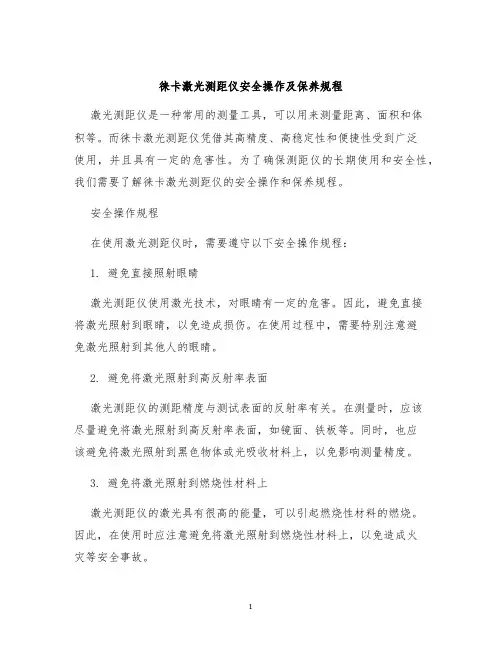 徕卡激光测距仪安全操作及保养规程

激光测距仪是一种常用的测量工具，可以用来测量距离、面积和体积等。而徕卡激光测距仪凭借其高精度、高稳定性和便捷性受到广泛使用，并且具有一定的危害性。为了确保测距仪的长期使用和安全性，我们需要了解徕卡激光测距仪的安全操作和保养规程。

安全操作规程

在使用激光测距仪时，需要遵守以下安全操作规程：

1. 避免直接照射眼睛

激光测距仪使用激光技术，对眼睛有一定的危害。因此，避免直接将激光照射到眼睛，以免造成损伤。在使用过程中，需要特别注意避免激光照射到其他人的眼睛。

2. 避免将激光照射到高反射率表面

激光测距仪的测距精度与测试表面的反射率有关。在测量时，应该尽量避免将激光照射到高反射率表面，如镜面、铁板等。同时，也应该避免将激光照射到黑色物体或光吸收材料上，以免影响测量精度。

3. 避免将激光照射到燃烧性材料上

激光测距仪的激光具有很高的能量，可以引起燃烧性材料的燃烧。因此，在使用时应注意避免将激光照射到燃烧性材料上，以免造成火灾等安全事故。

1